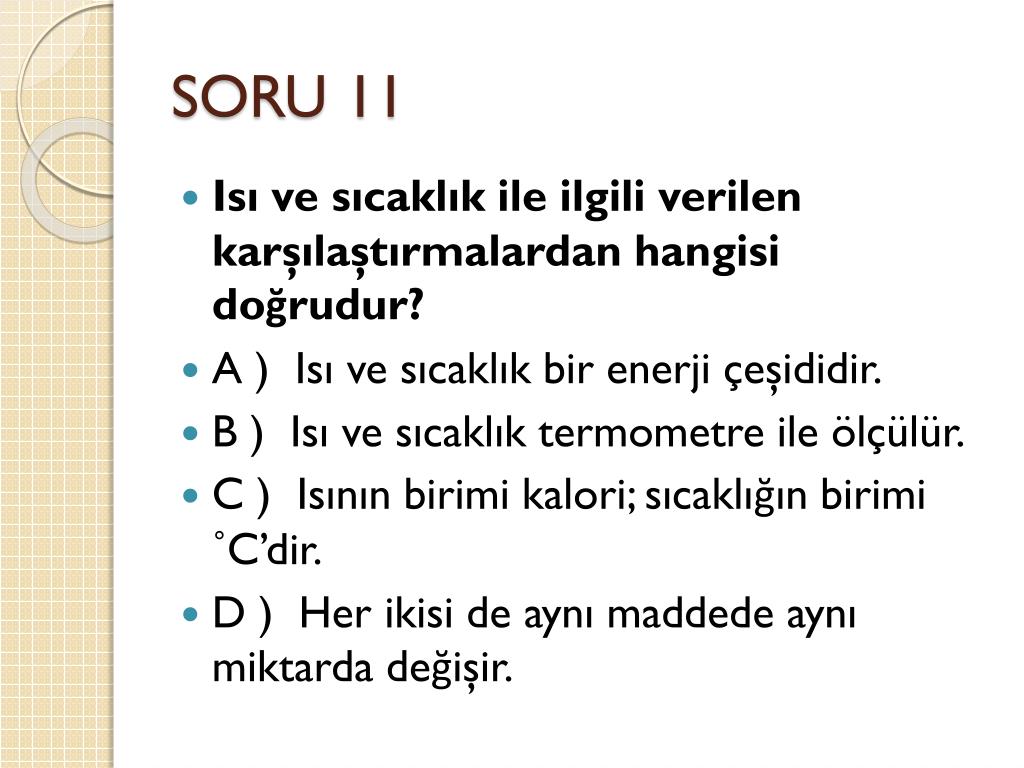 SORU 11

• Isı ve sıcaklık ile ilgili verilen karşılaştırmalardan hangisi doğrudur?
• A ) Isı ve sıcaklık bir enerji çeşididir.
• B ) Isı ve sıcaklık termometre ile ölçülür.
• C ) Isının birimi kalori; sıcaklığın birimi °C'dir.
• D ) Her ikisi de aynı maddede aynı miktarda değişir.